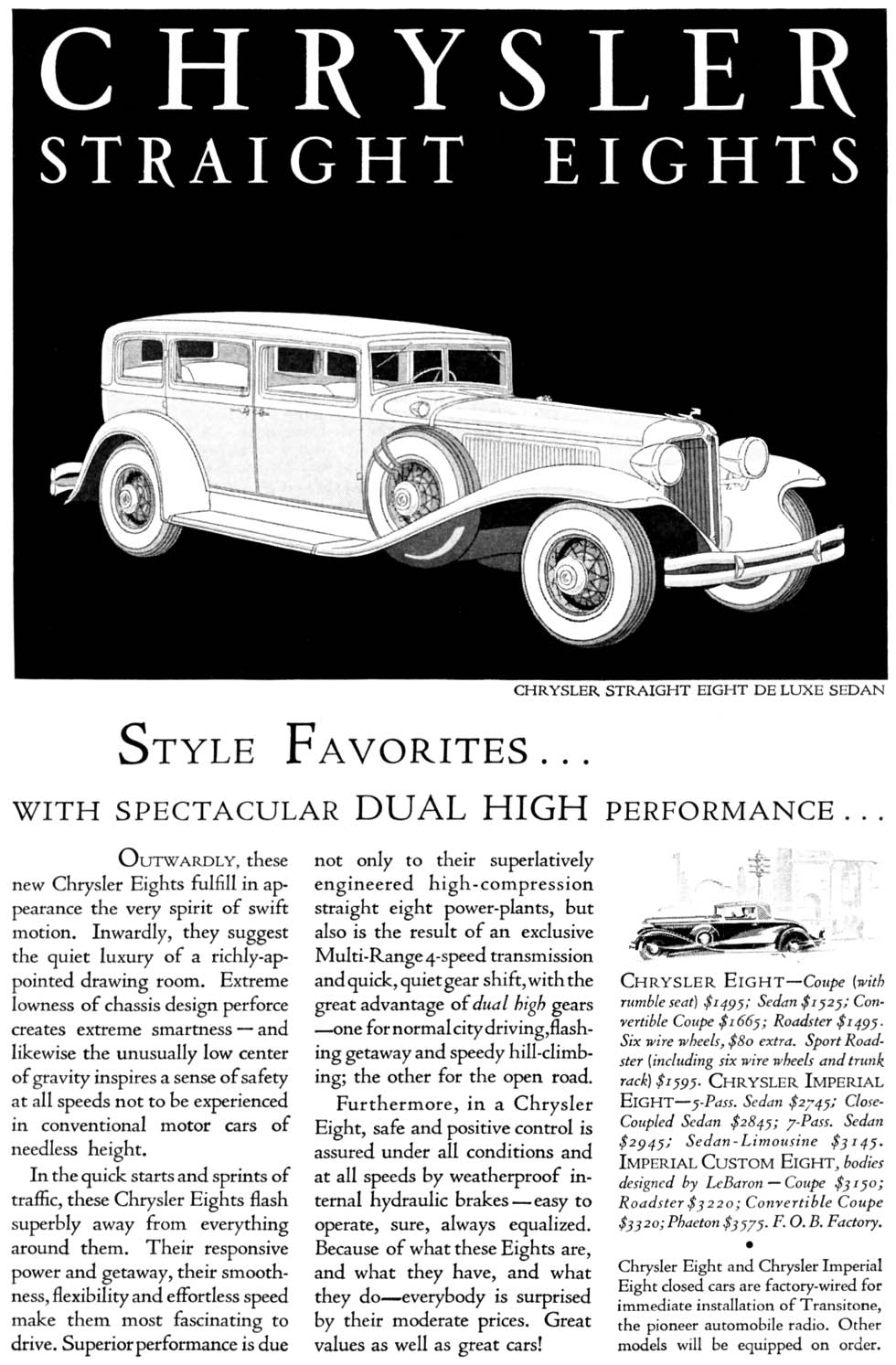 CHRYSLER
STRAIGHT EIGHTS

CHRYSLER STRAIGHT EIGHT DE LUXE SEDAN

STYLE FAVORITES...
WITH SPECTACULAR DUAL HIGH PERFORMANCE...

OUTWARDLY, these new Chrysler Eights fulfill in appearance the very spirit of swift motion. Inwardly, they suggest the quiet luxury of a richly-appointed drawing room. Extreme lowness of chassis design perforce creates extreme smartness — and likewise the unusually low center of gravity inspires a sense of safety at all speeds not to be experienced in conventional motor cars of needless height.

In the quick starts and sprints of traffic, these Chrysler Eights flash superbly away from everything around them. Their responsive power and getaway, their smoothness, flexibility and effortless speed make them most fascinating to drive. Superior performance is due not only to their superlatively engineered high-compression straight eight power-plants, but also is the result of an exclusive Multi-Range 4-speed transmission and quick, quiet gear shift, with the great advantage of dual high gears —one for normal city driving, flashing getaway and speedy hill-climbing; the other for the open road.

Furthermore, in a Chrysler Eight, safe and positive control is assured under all conditions and at all speeds by weatherproof internal hydraulic brakes — easy to operate, sure, always equalized. Because of what these Eights are, and what they have, and what they do—everybody is surprised by their moderate prices. Great values as well as great cars!

CHRYSLER EIGHT—Coupe (with rumble seat) $1495; Sedan $1525; Convertible Coupe $1665; Roadster $1495. Six wire wheels, $80 extra. Sport Roadster (including six wire wheels and trunk rack) $1595. CHRYSLER IMPERIAL EIGHT—5-Pass. Sedan $2745; Close-Coupled Sedan $2845; 7-Pass. Sedan $2945; Sedan-Limousine $3145. IMPERIAL CUSTOM EIGHT, bodies designed by LeBaron — Coupe $3150; Roadster $3220; Convertible Coupe $3320; Phaeton $3575. F. O. B. Factory.

•

Chrysler Eight and Chrysler Imperial Eight closed cars are factory-wired for immediate installation of Transitone, the pioneer automobile radio. Other models will be equipped on order.